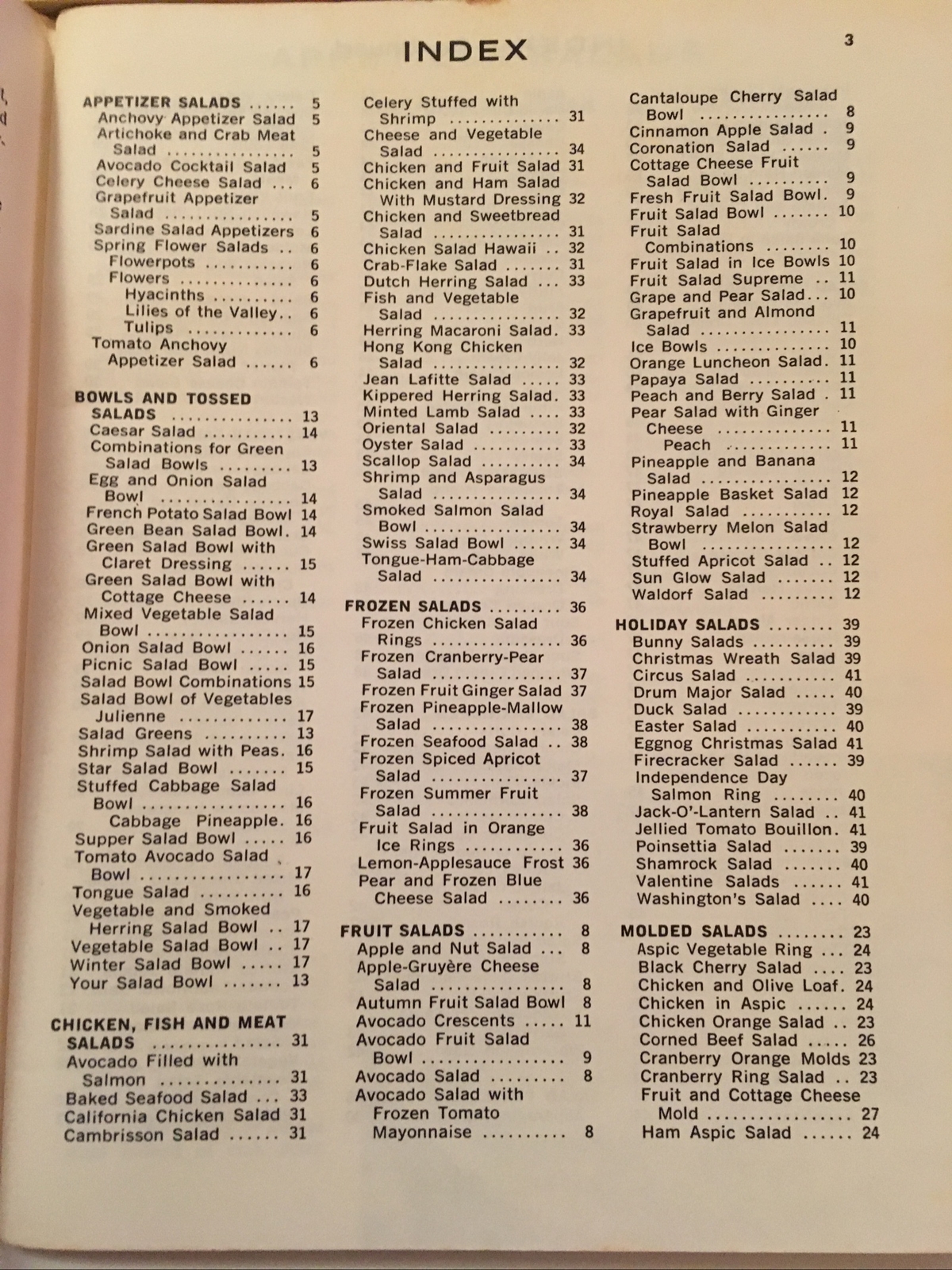 INDEX

3

APPETIZER SALADS 5
Anchovy Appetizer Salad 5
Artichoke and Crab Meat Salad 5
Avocado Cocktail Salad 5
Celery Cheese Salad 6
Grapefruit Appetizer Salad 5
Sardine Salad Appetizers 6
Spring Flower Salads 6
Flowerpots 6
Flowers 6
Hyacinths 6
Lilies of the Valley 6
Tulips 6
Tomato Anchovy Appetizer Salad 6

BOWLS AND TOSSED SALADS 13
Caesar Salad 14
Combinations for Green Salad Bowls 13
Egg and Onion Salad Bowl 14
French Potato Salad Bowl 14
Green Bean Salad Bowl 14
Green Salad Bowl with Claret Dressing 15
Green Salad Bowl with Cottage Cheese 14
Mixed Vegetable Salad Bowl 15
Onion Salad Bowl 16
Picnic Salad Bowl 15
Salad Bowl Combinations 15
Salad Bowl of Vegetables Julienne 17
Salad Greens 13
Shrimp Salad with Peas 16
Star Salad Bowl 15
Stuffed Cabbage Salad Bowl 16
Cabbage Pineapple 16
Supper Salad Bowl 16
Tomato Avocado Salad Bowl 17
Tongue Salad 16
Vegetable and Smoked Herring Salad Bowl 17
Vegetable Salad Bowl 17
Winter Salad Bowl 17
Your Salad Bowl 13

CHICKEN, FISH AND MEAT SALADS 31
Avocado Filled with Salmon 31
Baked Seafood Salad 33
California Chicken Salad 31
Cambrisson Salad 31

Celery Stuffed with Shrimp 31
Cheese and Vegetable Salad 34
Chicken and Fruit Salad 31
Chicken and Ham Salad With Mustard Dressing 32
Chicken and Sweetbread Salad 31
Chicken Salad Hawaii 32
Crab-Flake Salad 31
Dutch Herring Salad 33
Fish and Vegetable Salad 32
Herring Macaroni Salad 33
Hong Kong Chicken Salad 32
Jean Lafitte Salad 33
Kippered Herring Salad 33
Minted Lamb Salad 33
Oriental Salad 32
Oyster Salad 33
Scallop Salad 34
Shrimp and Asparagus Salad 34
Smoked Salmon Salad Bowl 34
Swiss Salad Bowl 34
Tongue-Ham-Cabbage Salad 34

FROZEN SALADS 36
Frozen Chicken Salad Rings 36
Frozen Cranberry-Pear Salad 37
Frozen Fruit Ginger Salad 37
Frozen Pineapple-Mallow Salad 38
Frozen Seafood Salad 38
Frozen Spiced Apricot Salad 37
Frozen Summer Fruit Salad 38
Fruit Salad in Orange Ice Rings 36
Lemon-Applesauce Frost 36
Pear and Frozen Blue Cheese Salad 36

FRUIT SALADS 8
Apple and Nut Salad 8
Apple-Gruyère Cheese Salad 8
Autumn Fruit Salad Bowl 8
Avocado Crescents 11
Avocado Fruit Salad Bowl 9
Avocado Salad 8
Avocado Salad with Frozen Tomato Mayonnaise 8

Cantaloupe Cherry Salad Bowl 8
Cinnamon Apple Salad 9
Coronation Salad 9
Cottage Cheese Fruit Salad Bowl 9
Fresh Fruit Salad Bowl 9
Fruit Salad Bowl 10
Fruit Salad Combinations 10
Fruit Salad in Ice Bowls 10
Fruit Salad Supreme 11
Grape and Pear Salad 10
Grapefruit and Almond Salad 11
Ice Bowls 10
Orange Luncheon Salad 11
Papaya Salad 11
Peach and Berry Salad 11
Pear Salad with Ginger Cheese 11
Peach 11
Pineapple and Banana Salad 12
Pineapple Basket Salad 12
Royal Salad 12
Strawberry Melon Salad Bowl 12
Stuffed Apricot Salad 12
Sun Glow Salad 12
Waldorf Salad 12

HOLIDAY SALADS 39
Bunny Salads 39
Christmas Wreath Salad 39
Circus Salad 41
Drum Major Salad 40
Duck Salad 39
Easter Salad 40
Eggnog Christmas Salad 41
Firecracker Salad 39
Independence Day Salmon Ring 40
Jack-O'-Lantern Salad 41
Jellied Tomato Bouillon 41
Poinsettia Salad 39
Shamrock Salad 40
Valentine Salads 41
Washington's Salad 40

MOLDED SALADS 23
Aspic Vegetable Ring 24
Black Cherry Salad 23
Chicken and Olive Loaf 24
Chicken in Aspic 24
Chicken Orange Salad 23
Corned Beef Salad 26
Cranberry Orange Molds 23
Cranberry Ring Salad 23
Fruit and Cottage Cheese Mold 27
Ham Aspic Salad 24